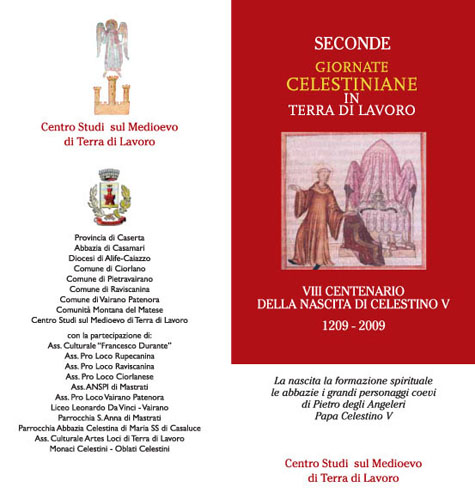 Centro Studi sul Medioevo di Terra di Lavoro

Provincia di Caserta
Abbazia di Casamari
Diocesi di Alife-Caiazzo
Comune di Ciorlano
Comune di Pietravairano
Comune di Raviscanina
Comune di Vairano Patenora
Comunità Montana del Matese
Centro Studi sul Medioevo di Terra di Lavoro

con la partecipazione di:
Ass. Culturale "Francesco Durante"
Ass. Pro Loco Rupecanina
Ass. Pro Loco Raviscanina
Ass. Pro Loco Ciorlanese
Ass. ANSPI di Mastrati
Ass. Pro Loco Vairano Patenora
Liceo Leonardo Da Vinci - Vairano
Parrocchia S. Anna di Mastrati
Parrocchia Abbazia Celestina di Maria SS di Casaluce
Ass. Culturale Artes Loci di Terra di Lavoro
Monaci Celestini - Oblati Celestini

SECONDE
GIORNATE
CELESTINIANE
IN
TERRA DI LAVORO

VIII CENTENARIO
DELLA NASCITA DI CELESTINO V
1209 - 2009

La nascita la formazione spirituale le abbazie i grandi personaggi coevi di Pietro degli Angeleri Papa Celestino V

Centro Studi sul Medioevo di Terra di Lavoro